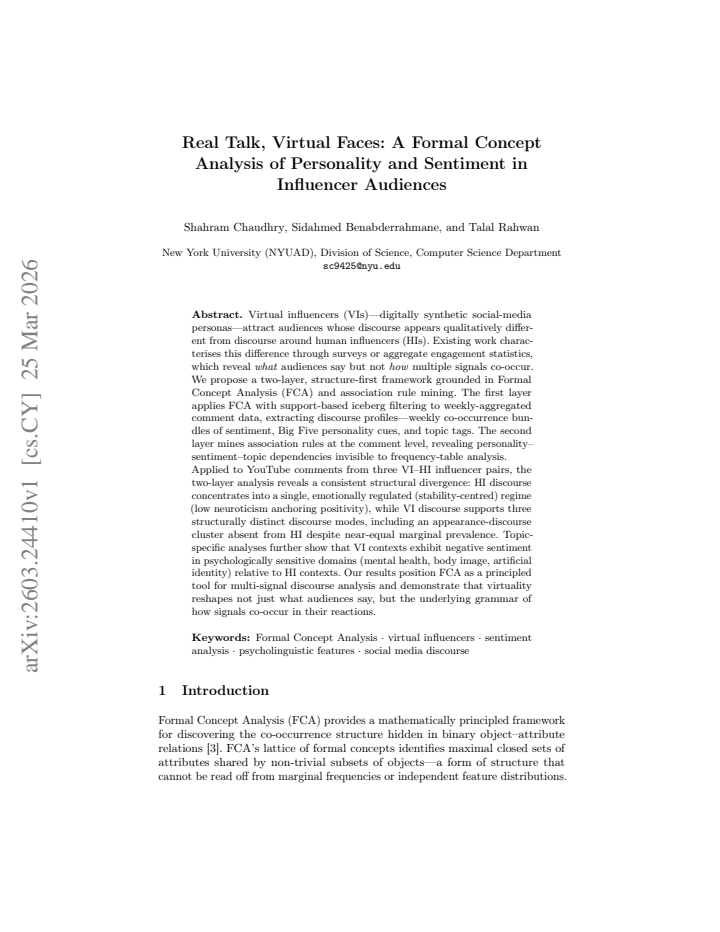 Real Talk, Virtual Faces: A Formal Concept Analysis of Personality and Sentiment in Influencer Audiences

Shahram Chaudhry, Sidahmed Benabderrahmane, and Talal Rahwan

New York University (NYUAD), Division of Science, Computer Science Department
sc9425@nyu.edu

Abstract. Virtual influencers (VIs)—digitally synthetic social-media personas—attract audiences whose discourse appears qualitatively different from discourse around human influencers (HIs). Existing work characterises this difference through surveys or aggregate engagement statistics, which reveal what audiences say but not how multiple signals co-occur. We propose a two-layer, structure-first framework grounded in Formal Concept Analysis (FCA) and association rule mining. The first layer applies FCA with support-based iceberg filtering to weekly-aggregated comment data, extracting discourse profiles—weekly co-occurrence bundles of sentiment, Big Five personality cues, and topic tags. The second layer mines association rules at the comment level, revealing personality–sentiment–topic dependencies invisible to frequency-table analysis.
Applied to YouTube comments from three VI–HI influencer pairs, the two-layer analysis reveals a consistent structural divergence: HI discourse concentrates into a single, emotionally regulated (stability-centred) regime (low neuroticism anchoring positivity), while VI discourse supports three structurally distinct discourse modes, including an appearance-discourse cluster absent from HI despite near-equal marginal prevalence. Topic-specific analyses further show that VI contexts exhibit negative sentiment in psychologically sensitive domains (mental health, body image, artificial identity) relative to HI contexts. Our results position FCA as a principled tool for multi-signal discourse analysis and demonstrate that virtuality reshapes not just what audiences say, but the underlying grammar of how signals co-occur in their reactions.

Keywords: Formal Concept Analysis · virtual influencers · sentiment analysis · psycholinguistic features · social media discourse

1 Introduction

Formal Concept Analysis (FCA) provides a mathematically principled framework for discovering the co-occurrence structure hidden in binary object–attribute relations [3]. FCA's lattice of formal concepts identifies maximal closed sets of attributes shared by non-trivial subsets of objects—a form of structure that cannot be read off from marginal frequencies or independent feature distributions.

arXiv:2603.24410v1 [cs.CY] 25 Mar 2026